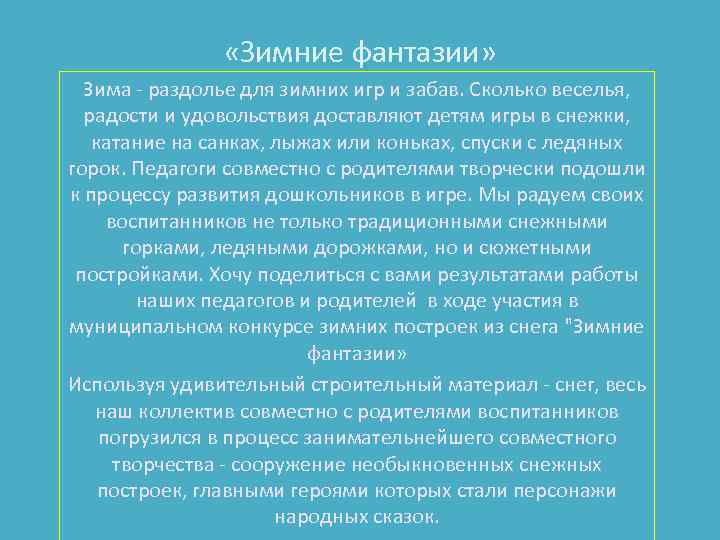 «Зимние фантазии»

Зима - раздолье для зимних игр и забав. Сколько веселья, радости и удовольствия доставляют детям игры в снежки, катание на санках, лыжах или коньках, спуски с ледяных горок. Педагоги совместно с родителями творчески подошли к процессу развития дошкольников в игре. Мы радуем своих воспитанников не только традиционными снежными горками, ледяными дорожками, но и сюжетными постройками. Хочу поделиться с вами результатами работы наших педагогов и родителей  в ходе участия в муниципальном конкурсе зимних построек из снега "Зимние фантазии»

Используя удивительный строительный материал - снег, весь наш коллектив совместно с родителями воспитанников погрузился в процесс занимательнейшего совместного творчества - сооружение необыкновенных снежных построек, главными героями которых стали персонажи народных сказок.